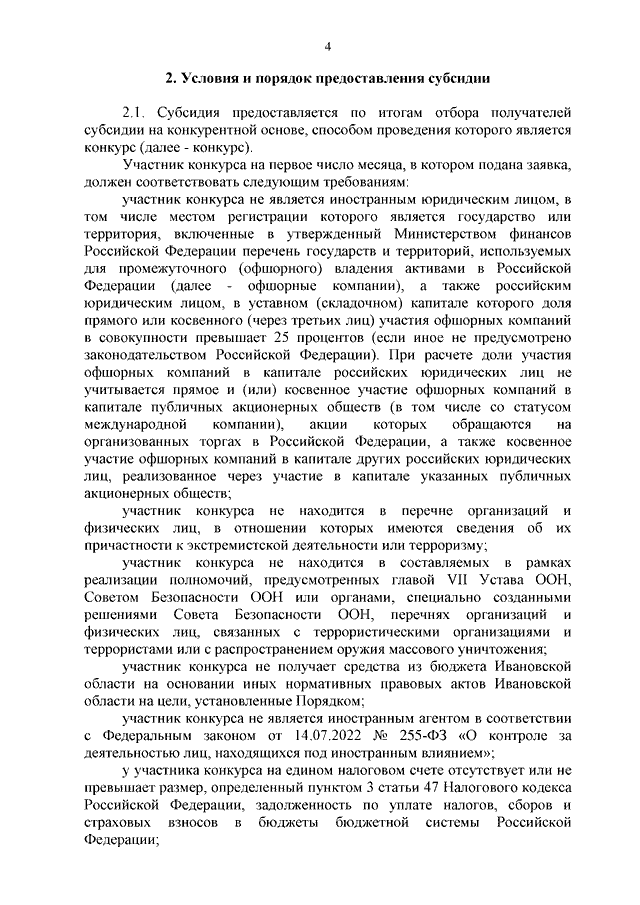 4

2. Условия и порядок предоставления субсидии

2.1. Субсидия предоставляется по итогам отбора получателей субсидии на конкурентной основе, способом проведения которого является конкурс (далее - конкурс).

Участник конкурса на первое число месяца, в котором подана заявка, должен соответствовать следующим требованиям:

участник конкурса не является иностранным юридическим лицом, в том числе местом регистрации которого является государство или территория, включенные в утвержденный Министерством финансов Российской Федерации перечень государств и территорий, используемых для промежуточного (офшорного) владения активами в Российской Федерации (далее - офшорные компании), а также российским юридическим лицом, в уставном (складочном) капитале которого доля прямого или косвенного (через третьих лиц) участия офшорных компаний в совокупности превышает 25 процентов (если иное не предусмотрено законодательством Российской Федерации). При расчете доли участия офшорных компаний в капитале российских юридических лиц не учитывается прямое и (или) косвенное участие офшорных компаний в капитале публичных акционерных обществ (в том числе со статусом международной компании), акции которых обращаются на организованных торгах в Российской Федерации, а также косвенное участие офшорных компаний в капитале других российских юридических лиц, реализованное через участие в капитале указанных публичных акционерных обществ;

участник конкурса не находится в перечне организаций и физических лиц, в отношении которых имеются сведения об их причастности к экстремистской деятельности или терроризму;

участник конкурса не находится в составляемых в рамках реализации полномочий, предусмотренных главой VII Устава ООН, Советом Безопасности ООН или органами, специально созданными решениями Совета Безопасности ООН, перечнях организаций и физических лиц, связанных с террористическими организациями и террористами или с распространением оружия массового уничтожения;

участник конкурса не получает средства из бюджета Ивановской области на основании иных нормативных правовых актов Ивановской области на цели, установленные Порядком;

участник конкурса не является иностранным агентом в соответствии с Федеральным законом от 14.07.2022 № 255-ФЗ «О контроле за деятельностью лиц, находящихся под иностранным влиянием»;

у участника конкурса на едином налоговом счете отсутствует или не превышает размер, определенный пунктом 3 статьи 47 Налогового кодекса Российской Федерации, задолженность по уплате налогов, сборов и страховых взносов в бюджеты бюджетной системы Российской Федерации;